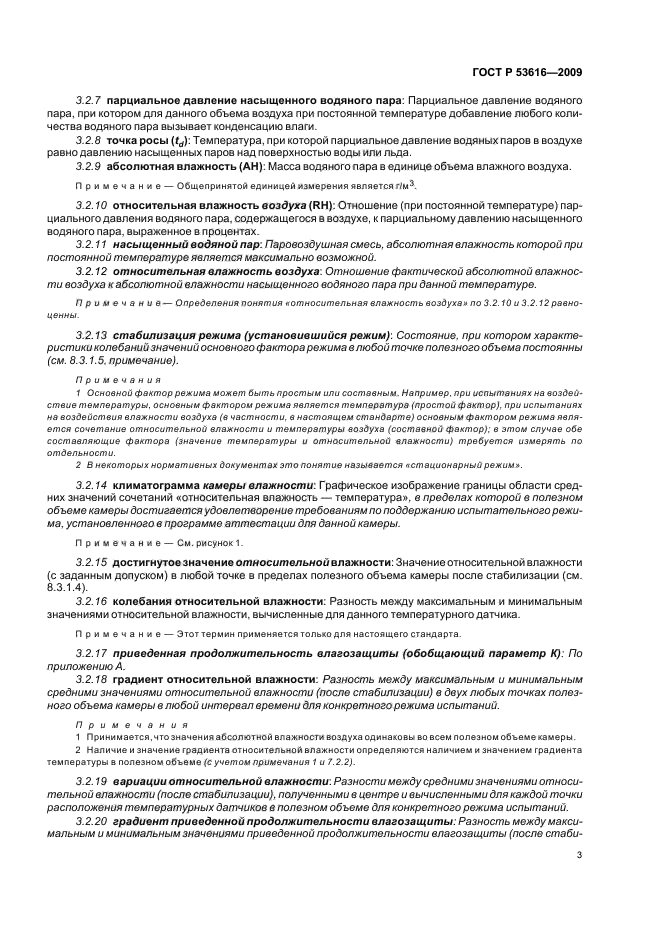 ГОСТ Р 53616—2009

3.2.7 парциальное давление насыщенного водяного пара: Парциальное давление водяного пара, при котором для данного объема воздуха при постоянной температуре добавление любого количества водяного пара вызывает конденсацию влаги.

3.2.8 точка росы ($t_d$): Температура, при которой парциальное давление водяных паров в воздухе равно давлению насыщенных паров над поверхностью воды или льда.

3.2.9 абсолютная влажность (АН): Масса водяного пара в единице объема влажного воздуха.

Примечание — Общепринятой единицей измерения является г/м$^3$.

3.2.10 относительная влажность воздуха (RH): Отношение (при постоянной температуре) парциального давления водяного пара, содержащегося в воздухе, к парциальному давлению насыщенного водяного пара, выраженное в процентах.

3.2.11 насыщенный водяной пар: Паровоздушная смесь, абсолютная влажность которой при постоянной температуре является максимально возможной.

3.2.12 относительная влажность воздуха: Отношение фактической абсолютной влажности воздуха к абсолютной влажности насыщенного водяного пара при данной температуре.

Примечание — Определения понятия «относительная влажность воздуха» по 3.2.10 и 3.2.12 равноценны.

3.2.13 стабилизация режима (установившийся режим): Состояние, при котором характеристики колебаний значений основного фактора режима в любой точке полезного объема постоянны (см. 8.3.1.5, примечание).

Примечания

1 Основной фактор режима может быть простым или составным. Например, при испытаниях на воздействие температуры, основным фактором режима является температура (простой фактор), при испытаниях на воздействия влажности воздуха (в частности, в настоящем стандарте) основным фактором режима является сочетание относительной влажности и температуры воздуха (составной фактор); в этом случае обе составляющие фактора (значение температуры и относительной влажности) требуется измерять по отдельности.

2 В некоторых нормативных документах это понятие называется «стационарный режим».

3.2.14 климатограмма камеры влажности: Графическое изображение границы области средних значений сочетаний «относительная влажность — температура», в пределах которой в полезном объеме камеры достигается удовлетворение требованиям по поддержанию испытательного режима, установленного в программе аттестации для данной камеры.

Примечание — См. рисунок 1.

3.2.15 достигнутое значение относительной влажности: Значение относительной влажности (с заданным допуском) в любой точке в пределах полезного объема камеры после стабилизации (см. 8.3.1.4).

3.2.16 колебания относительной влажности: Разность между максимальным и минимальным значениями относительной влажности, вычисленные для данного температурного датчика.

Примечание — Этот термин применяется только для настоящего стандарта.

3.2.17 приведенная продолжительность влагозащиты (обобщающий параметр К): По приложению А.

3.2.18 градиент относительной влажности: Разность между максимальным и минимальным средними значениями относительной влажности (после стабилизации) в двух любых точках полезного объема камеры в любой интервал времени для конкретного режима испытаний.

Примечания

1 Принимается, что значения абсолютной влажности воздуха одинаковы во всем полезном объеме камеры.

2 Наличие и значение градиента относительной влажности определяются наличием и значением градиента температуры в полезном объеме (с учетом примечания 1 и 7.2.2).

3.2.19 вариации относительной влажности: Разности между средними значениями относительной влажности (после стабилизации), полученными в центре и вычисленными для каждой точки расположения температурных датчиков в полезном объеме для конкретного режима испытаний.

3.2.20 градиент приведенной продолжительности влагозащиты: Разность между максимальным и минимальным значениями приведенной продолжительности влагозащиты (после стаби-

3